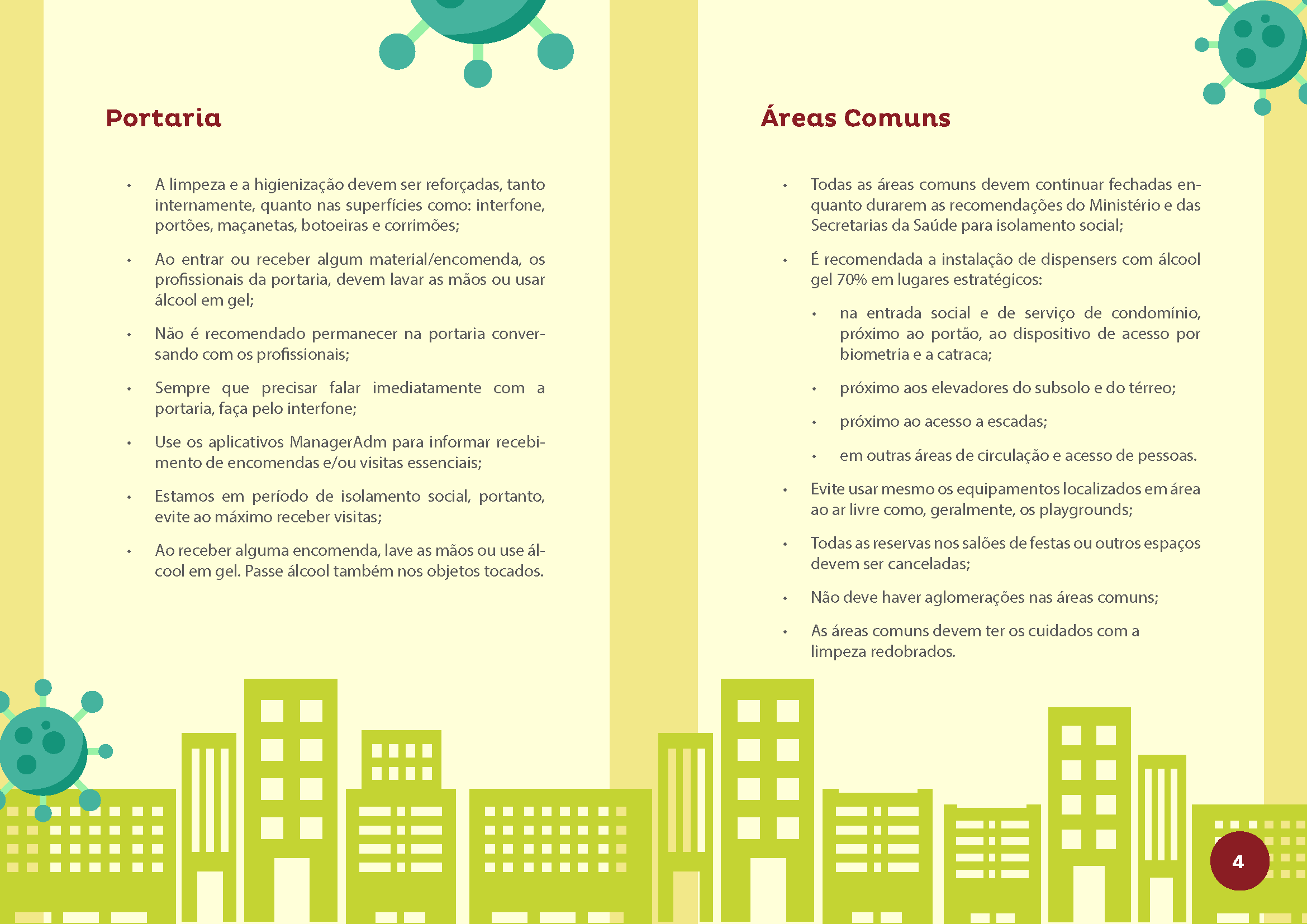 Portaria

• A limpeza e a higienização devem ser reforçadas, tanto internamente, quanto nas superfícies como: interfone, portões, maçanetas, botoeiras e corrimões;

• Ao entrar ou receber algum material/encomenda, os profissionais da portaria, devem lavar as mãos ou usar álcool em gel;

• Não é recomendado permanecer na portaria conversando com os profissionais;

• Sempre que precisar falar imediatamente com a portaria, faça pelo interfone;

• Use os aplicativos ManagerAdm para informar recebimento de encomendas e/ou visitas essenciais;

• Estamos em período de isolamento social, portanto, evite ao máximo receber visitas;

• Ao receber alguma encomenda, lave as mãos ou use álcool em gel. Passe álcool também nos objetos tocados.

Áreas Comuns

• Todas as áreas comuns devem continuar fechadas enquanto durarem as recomendações do Ministério e das Secretarias da Saúde para isolamento social;

• É recomendada a instalação de dispensers com álcool gel 70% em lugares estratégicos:

• na entrada social e de serviço de condomínio, próximo ao portão, ao dispositivo de acesso por biometria e a catraca;

• próximo aos elevadores do subsolo e do térreo;

• próximo ao acesso a escadas;

• em outras áreas de circulação e acesso de pessoas.

• Evite usar mesmo os equipamentos localizados em área ao ar livre como, geralmente, os playgrounds;

• Todas as reservas nos salões de festas ou outros espaços devem ser canceladas;

• Não deve haver aglomerações nas áreas comuns;

• As áreas comuns devem ter os cuidados com a limpeza redobrados.

4